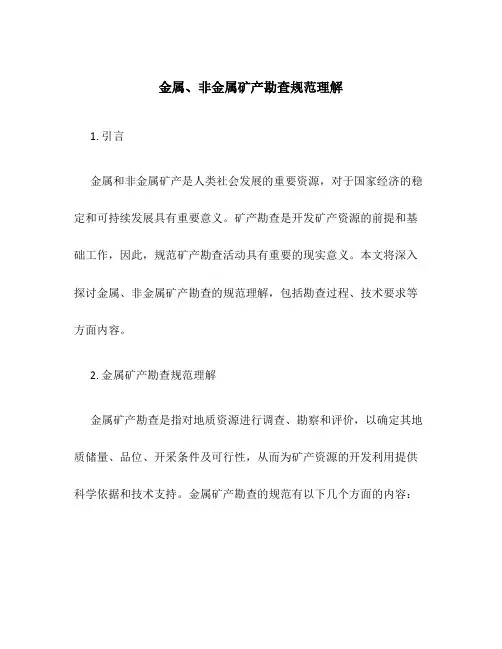 金属、非金属矿产勘查规范理解

1. 引言

金属和非金属矿产是人类社会发展的重要资源，对于国家经济的稳定和可持续发展具有重要意义。矿产勘查是开发矿产资源的前提和基础工作，因此，规范矿产勘查活动具有重要的现实意义。本文将深入探讨金属、非金属矿产勘查的规范理解，包括勘查过程、技术要求等方面内容。

2. 金属矿产勘查规范理解

金属矿产勘查是指对地质资源进行调查、勘察和评价，以确定其地质储量、品位、开采条件及可行性，从而为矿产资源的开发利用提供科学依据和技术支持。金属矿产勘查的规范有以下几个方面的内容：